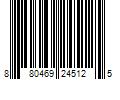 8 80469 24512 5